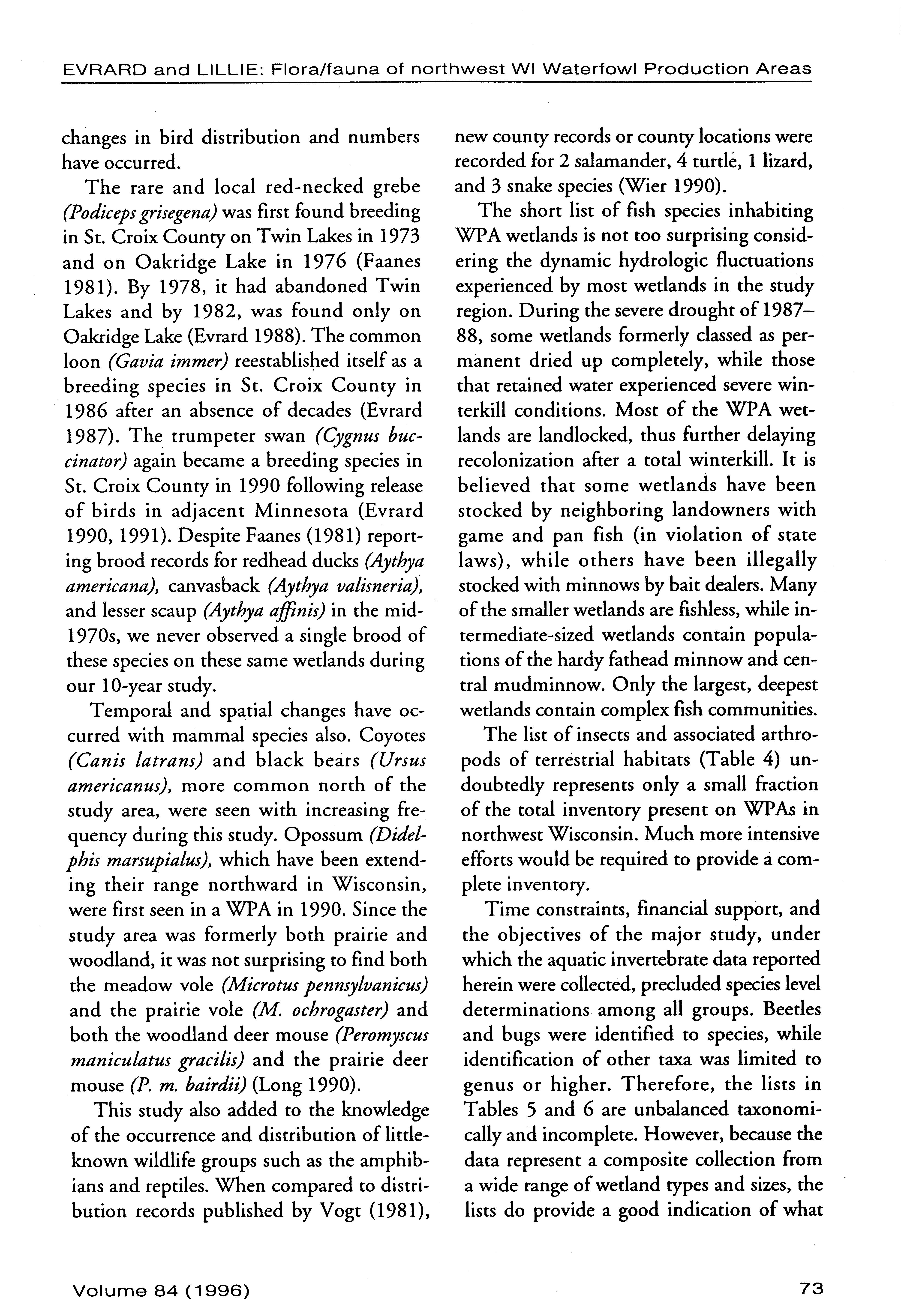 EVRARD and LILLIE: Flora/fauna of northwest WI Waterfowl Production Areas

changes in bird distribution and numbers have occurred.

The rare and local red-necked grebe (Podiceps grisegena) was first found breeding in St. Croix County on Twin Lakes in 1973 and on Oakridge Lake in 1976 (Faanes 1981). By 1978, it had abandoned Twin Lakes and by 1982, was found only on Oakridge Lake (Evrard 1988). The common loon (Gavia immer) reestablished itself as a breeding species in St. Croix County in 1986 after an absence of decades (Evrard 1987). The trumpeter swan (Cygnus buccinator) again became a breeding species in St. Croix County in 1990 following release of birds in adjacent Minnesota (Evrard 1990, 1991). Despite Faanes (1981) reporting brood records for redhead ducks (Aythya americana), canvasback (Aythya valisneria), and lesser scaup (Aythya affinis) in the mid-1970s, we never observed a single brood of these species on these same wetlands during our 10-year study.

Temporal and spatial changes have occurred with mammal species also. Coyotes (Canis latrans) and black bears (Ursus americanus), more common north of the study area, were seen with increasing frequency during this study. Opossum (Didelphis marsupialus), which have been extending their range northward in Wisconsin, were first seen in a WPA in 1990. Since the study area was formerly both prairie and woodland, it was not surprising to find both the meadow vole (Microtus pennsylvanicus) and the prairie vole (M. ochrogaster) and both the woodland deer mouse (Peromyscus maniculatus gracilis) and the prairie deer mouse (P. m. bairdii) (Long 1990).

This study also added to the knowledge of the occurrence and distribution of little-known wildlife groups such as the amphibians and reptiles. When compared to distribution records published by Vogt (1981), new county records or county locations were recorded for 2 salamander, 4 turtle, 1 lizard, and 3 snake species (Wier 1990).

The short list of fish species inhabiting WPA wetlands is not too surprising considering the dynamic hydrologic fluctuations experienced by most wetlands in the study region. During the severe drought of 1987–88, some wetlands formerly classed as permanent dried up completely, while those that retained water experienced severe winterkill conditions. Most of the WPA wetlands are landlocked, thus further delaying recolonization after a total winterkill. It is believed that some wetlands have been stocked by neighboring landowners with game and pan fish (in violation of state laws), while others have been illegally stocked with minnows by bait dealers. Many of the smaller wetlands are fishless, while intermediate-sized wetlands contain populations of the hardy fathead minnow and central mudminnow. Only the largest, deepest wetlands contain complex fish communities.

The list of insects and associated arthropods of terrestrial habitats (Table 4) undoubtedly represents only a small fraction of the total inventory present on WPAs in northwest Wisconsin. Much more intensive efforts would be required to provide a complete inventory.

Time constraints, financial support, and the objectives of the major study, under which the aquatic invertebrate data reported herein were collected, precluded species level determinations among all groups. Beetles and bugs were identified to species, while identification of other taxa was limited to genus or higher. Therefore, the lists in Tables 5 and 6 are unbalanced taxonomically and incomplete. However, because the data represent a composite collection from a wide range of wetland types and sizes, the lists do provide a good indication of what

Volume 84 (1996)

73